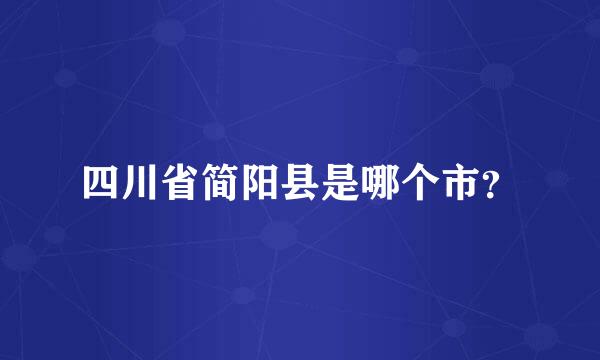 四川省简阳县是哪个市？